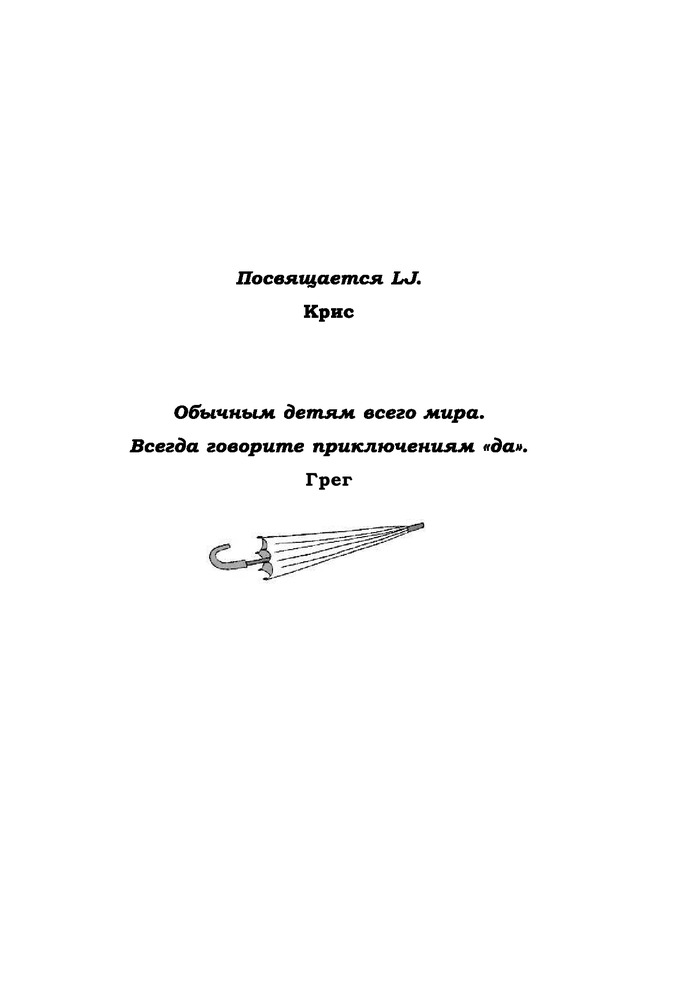 Посвящается LJ.
Крис

Обычным детям всего мира.
Всегда говорите приключениям «да».
Грег